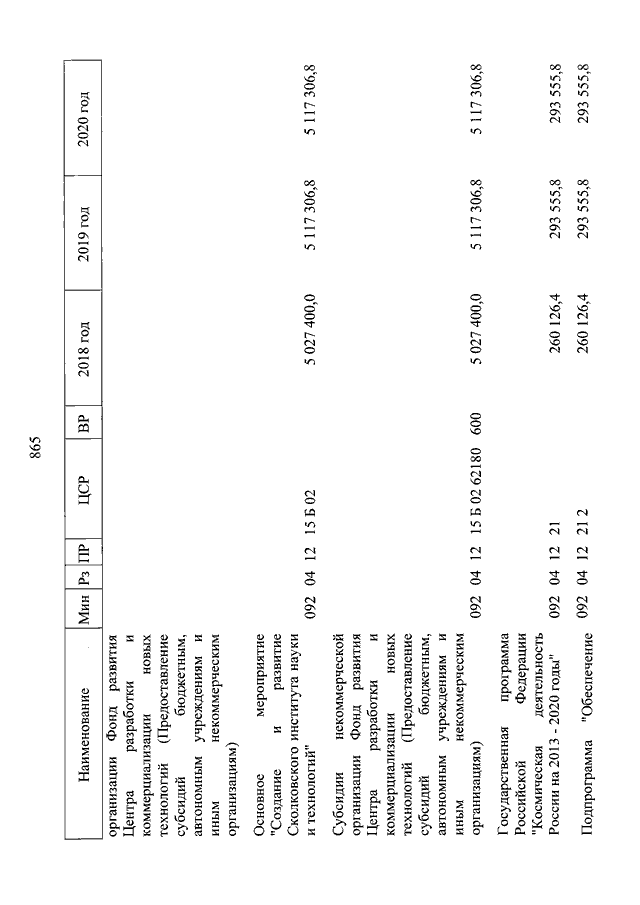 865

| Наименование | Мин | Рз | ПР | ЦСР | ВР | 2018 год | 2019 год | 2020 год |
|---|---|---|---|---|---|---|---|---|
| организации Фонд развития Центра разработки и коммерциализации новых технологий (Предоставление субсидий бюджетным, автономным учреждениям и иным некоммерческим организациям) | | | | | | | | |
| Основное мероприятие "Создание и развитие Сколковского института науки и технологий" | 092 | 04 | 12 | 15 Б 02 | | 5 027 400,0 | 5 117 306,8 | 5 117 306,8 |
| Субсидии некоммерческой организации Фонд развития Центра разработки и коммерциализации новых технологий (Предоставление субсидий бюджетным, автономным учреждениям и иным некоммерческим организациям) | 092 | 04 | 12 | 15 Б 02 62180 | 600 | 5 027 400,0 | 5 117 306,8 | 5 117 306,8 |
| Государственная программа Российской Федерации "Космическая деятельность России на 2013 - 2020 годы" | 092 | 04 | 12 | 21 | | 260 126,4 | 293 555,8 | 293 555,8 |
| Подпрограмма "Обеспечение | 092 | 04 | 12 | 21 2 | | 260 126,4 | 293 555,8 | 293 555,8 |